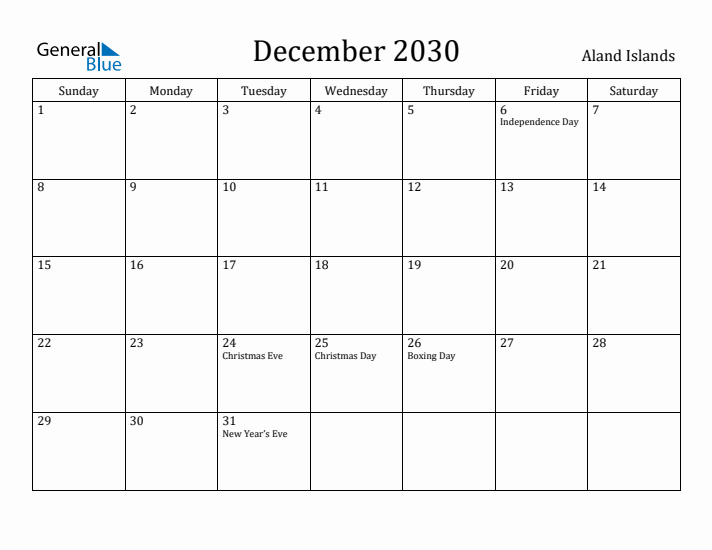 General Blue

December 2030

Aland Islands

| Sunday | Monday | Tuesday | Wednesday | Thursday | Friday | Saturday |
|---|---|---|---|---|---|---|
| 1 | 2 | 3 | 4 | 5 | 6 Independence Day | 7 |
| 8 | 9 | 10 | 11 | 12 | 13 | 14 |
| 15 | 16 | 17 | 18 | 19 | 20 | 21 |
| 22 | 23 | 24 Christmas Eve | 25 Christmas Day | 26 Boxing Day | 27 | 28 |
| 29 | 30 | 31 New Year's Eve | | | | |